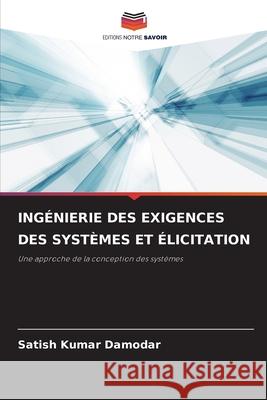 EDITIONS NOTRE SAVOIR

INGÉNIERIE DES EXIGENCES DES SYSTÈMES ET ÉLICITATION

Une approche de la conception des systèmes

Satish Kumar Damodar

Kraina Książek